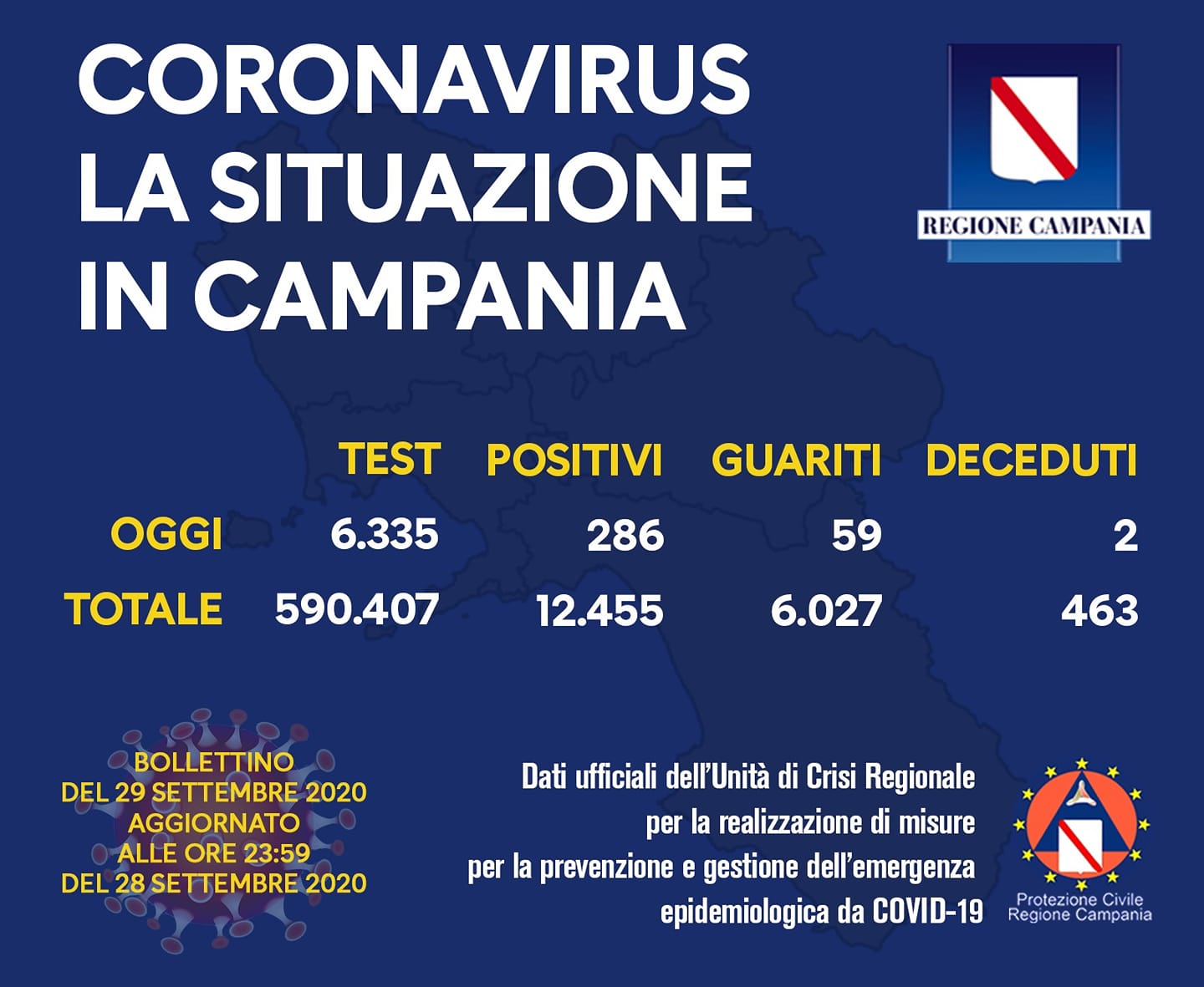 CORONAVIRUS
LA SITUAZIONE
IN CAMPANIA

REGIONE CAMPANIA

|  | TEST | POSITIVI | GUARITI | DECEDUTI |
|---|---|---|---|---|
| OGGI | 6.335 | 286 | 59 | 2 |
| TOTALE | 590.407 | 12.455 | 6.027 | 463 |

BOLLETTINO
DEL 29 SETTEMBRE 2020
AGGIORNATO
ALLE ORE 23:59
DEL 28 SETTEMBRE 2020

Dati ufficiali dell'Unità di Crisi Regionale
per la realizzazione di misure
per la prevenzione e gestione dell'emergenza
epidemiologica da COVID-19

Protezione Civile
Regione Campania